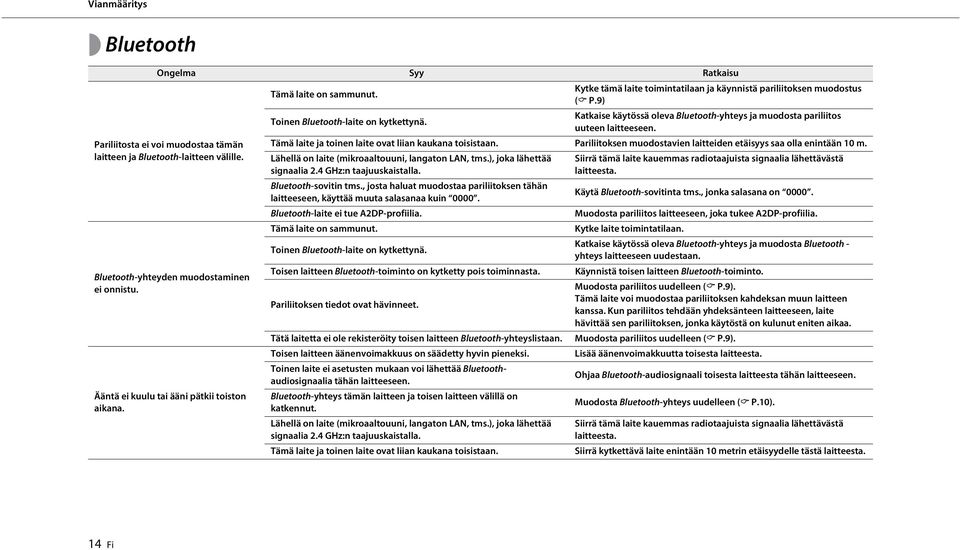 Vianmääritys

Bluetooth

| Ongelma | Syy | Ratkaisu |
|---|---|---|
| Pariliitosta ei voi muodostaa tämän laitteen ja Bluetooth-laitteen välille. | Tämä laite on sammunut. | Kytke tämä laite toimintatilaan ja käynnistä pariliitoksen muodostus (☞ P.9) |
| | Toinen Bluetooth-laite on kytkettynä. | Katkaise käytössä oleva Bluetooth-yhteys ja muodosta pariliitos uuteen laitteeseen. |
| | Tämä laite ja toinen laite ovat liian kaukana toisistaan. | Pariliitoksen muodostavien laitteiden etäisyys saa olla enintään 10 m. |
| | Lähellä on laite (mikroaaltouuni, langaton LAN, tms.), joka lähettää signaalia 2.4 GHz:n taajuuskaistalla. | Siirrä tämä laite kauemmas radiotaajuista signaalia lähettävästä laitteesta. |
| | Bluetooth-sovitin tms., josta haluat muodostaa pariliitoksen tähän laitteeseen, käyttää muuta salasanaa kuin "0000". | Käytä Bluetooth-sovitinta tms., jonka salasana on "0000". |
| | Bluetooth-laite ei tue A2DP-profiilia. | Muodosta pariliitos laitteeseen, joka tukee A2DP-profiilia. |
| Bluetooth-yhteyden muodostaminen ei onnistu. | Tämä laite on sammunut. | Kytke laite toimintatilaan. |
| | Toinen Bluetooth-laite on kytkettynä. | Katkaise käytössä oleva Bluetooth-yhteys ja muodosta Bluetooth -yhteys laitteeseen uudestaan. |
| | Toisen laitteen Bluetooth-toiminto on kytketty pois toiminnasta. | Käynnistä toisen laitteen Bluetooth-toiminto. |
| | Pariliitoksen tiedot ovat hävinneet. | Muodosta pariliitos uudelleen (☞ P.9). Tämä laite voi muodostaa pariliitoksen kahdeksan muun laitteen kanssa. Kun pariliitos tehdään yhdeksänteen laitteeseen, laite hävittää sen pariliitoksen, jonka käytöstä on kulunut eniten aikaa. |
| | Tätä laitetta ei ole rekisteröity toisen laitteen Bluetooth-yhteyslistaan. | Muodosta pariliitos uudelleen (☞ P.9). |
| Ääntä ei kuulu tai ääni pätkii toiston aikana. | Toisen laitteen äänenvoimakkuus on säädetty hyvin pieneksi. | Lisää äänenvoimakkuutta toisesta laitteesta. |
| | Toinen laite ei asetusten mukaan voi lähettää Bluetooth-audiosignaalia tähän laitteeseen. | Ohjaa Bluetooth-audiosignaali toisesta laitteesta tähän laitteeseen. |
| | Bluetooth-yhteys tämän laitteen ja toisen laitteen välillä on katkennut. | Muodosta Bluetooth-yhteys uudelleen (☞ P.10). |
| | Lähellä on laite (mikroaaltouuni, langaton LAN, tms.), joka lähettää signaalia 2.4 GHz:n taajuuskaistalla. | Siirrä tämä laite kauemmas radiotaajuista signaalia lähettävästä laitteesta. |
| | Tämä laite ja toinen laite ovat liian kaukana toisistaan. | Siirrä kytkettävä laite enintään 10 metrin etäisyydelle tästä laitteesta. |

14 Fi